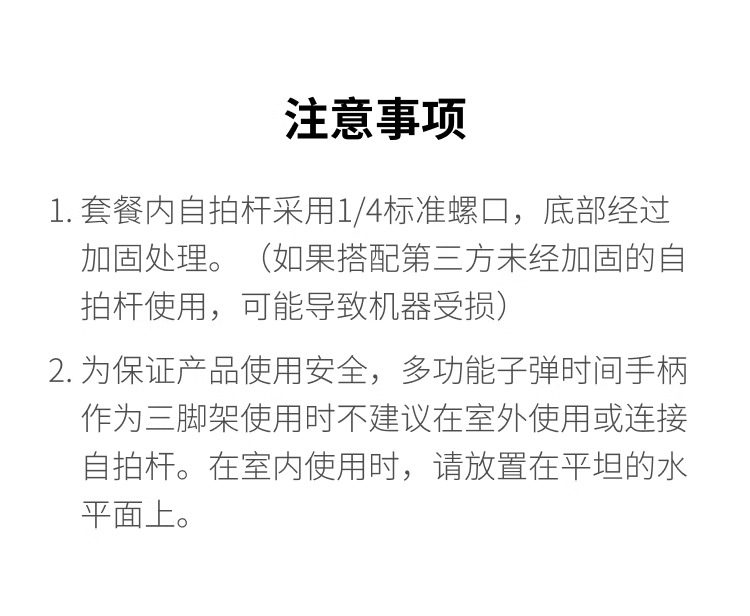 注意事项

1.套餐内自拍杆采用1/4标准螺口，底部经过加固处理。（如果搭配第三方未经加固的自拍杆使用，可能导致机器受损）

2.为保证产品使用安全，多功能子弹时间手柄作为三脚架使用时不建议在室外使用或连接自拍杆。在室内使用时，请放置在平坦的水平面上。